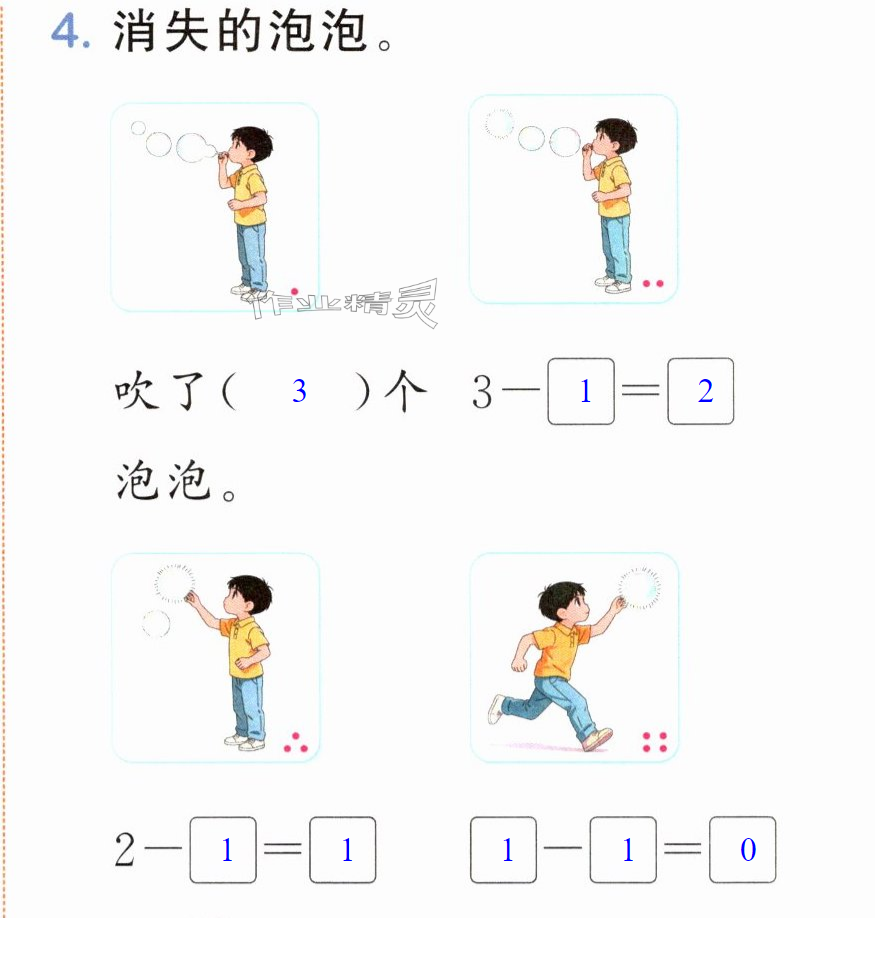 4.消失的泡泡。

吹了(3)个泡泡。

$3-1=2$

$2-1=1$

$1-1=0$

作业精灵